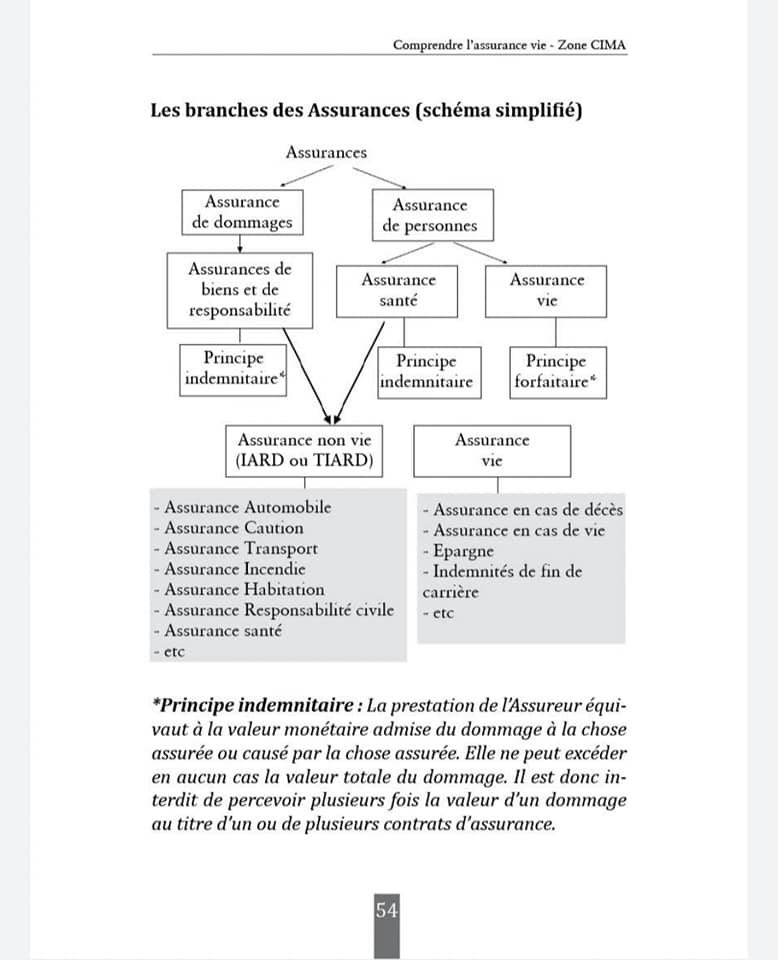 Comprendre l'assurance vie - Zone CIMA

Les branches des Assurances (schéma simplifié)

Assurances

Assurance de dommages

Assurance de personnes

Assurances de biens et de responsabilité

Assurance santé

Assurance vie

Principe indemnitaire*

Principe indemnitaire

Principe forfaitaire*

Assurance non vie (IARD ou TIARD)

Assurance vie

- Assurance Automobile
- Assurance Caution
- Assurance Transport
- Assurance Incendie
- Assurance Habitation
- Assurance Responsabilité civile
- Assurance santé
- etc

- Assurance en cas de décès
- Assurance en cas de vie
- Epargne
- Indemnités de fin de carrière
- etc

*Principe indemnitaire : La prestation de l'Assureur équivaut à la valeur monétaire admise du dommage à la chose assurée ou causé par la chose assurée. Elle ne peut excéder en aucun cas la valeur totale du dommage. Il est donc interdit de percevoir plusieurs fois la valeur d'un dommage au titre d'un ou de plusieurs contrats d'assurance.

54